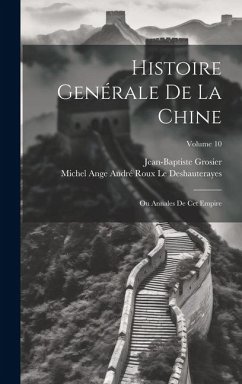 Histoire Genérale De La Chine

Volume 10

Jean-Baptiste Grosier

Michel Ange André Roux Le Deshauterayes

Ou Annales De Cet Empire